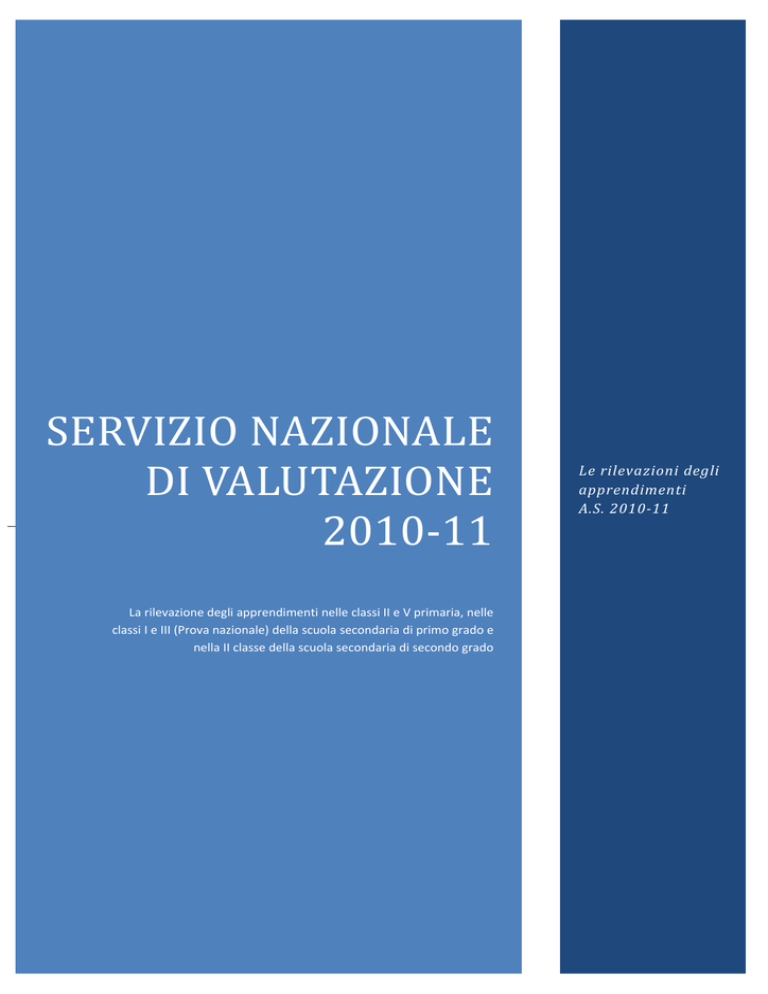 SERVIZIO NAZIONALE DI VALUTAZIONE 2010-11

La rilevazione degli apprendimenti nelle classi II e V primaria, nelle classi I e III (Prova nazionale) della scuola secondaria di primo grado e nella II classe della scuola secondaria di secondo grado

Le rilevazioni degli apprendimenti
A.S. 2010-11